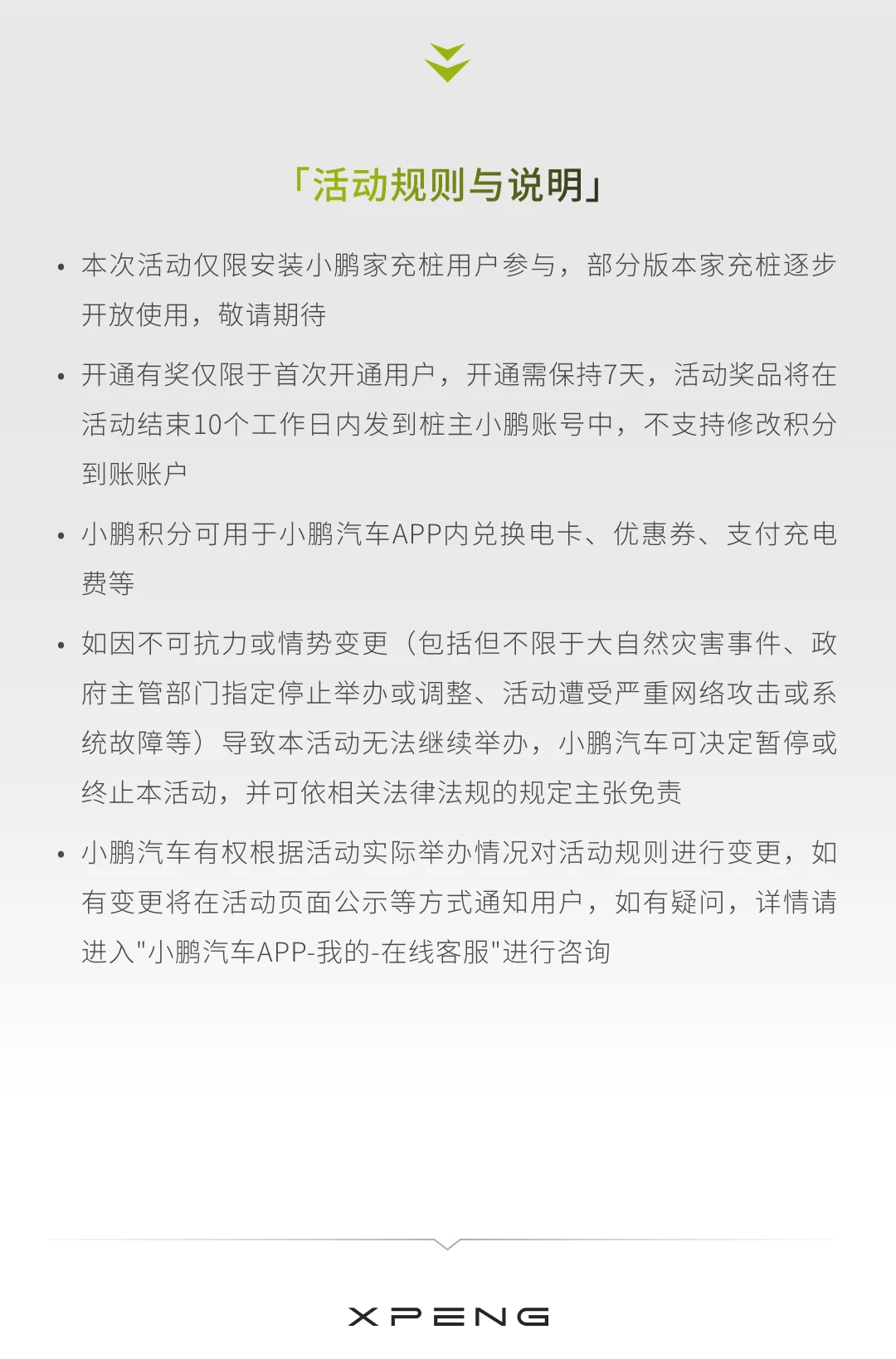 「活动规则与说明」

• 本次活动仅限安装小鹏家充桩用户参与，部分版本家充桩逐步开放使用，敬请期待

• 开通有奖仅限于首次开通用户，开通需保持7天，活动奖品将在活动结束10个工作日内发到桩主小鹏账号中，不支持修改积分到账账户

• 小鹏积分可用于小鹏汽车APP内兑换电卡、优惠券、支付充电费等

• 如因不可抗力或情势变更（包括但不限于大自然灾害事件、政府主管部门指定停止举办或调整、活动遭受严重网络攻击或系统故障等）导致本活动无法继续举办，小鹏汽车可决定暂停或终止本活动，并可依相关法律法规的规定主张免责

• 小鹏汽车有权根据活动实际举办情况对活动规则进行变更，如有变更将在活动页面公示等方式通知用户，如有疑问，详情请进入"小鹏汽车APP-我的-在线客服"进行咨询

XPENG